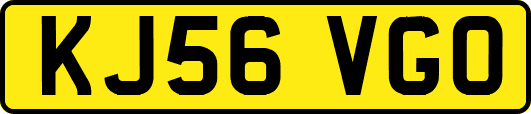 KJ56 VGO